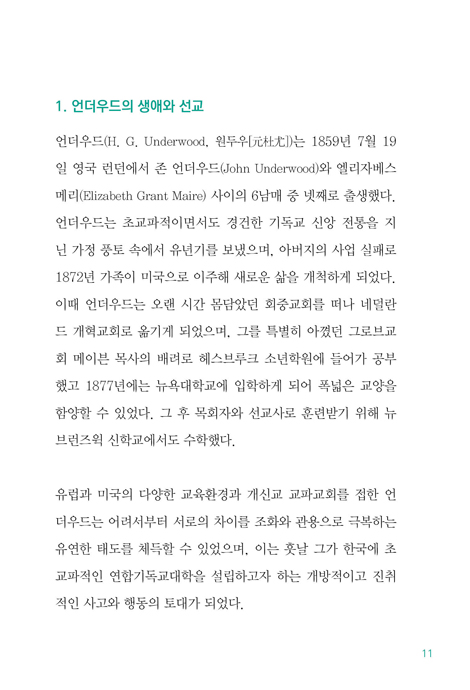 1. 언더우드의 생애와 선교

언더우드(H. G. Underwood, 원두우[元杜尤])는 1859년 7월 19일 영국 런던에서 존 언더우드(John Underwood)와 엘리자베스 메리(Elizabeth Grant Maire) 사이의 6남매 중 넷째로 출생했다. 언더우드는 초교파적이면서도 경건한 기독교 신앙 전통을 지닌 가정 풍토 속에서 유년기를 보냈으며, 아버지의 사업 실패로 1872년 가족이 미국으로 이주해 새로운 삶을 개척하게 되었다. 이때 언더우드는 오랜 시간 몸담았던 회중교회를 떠나 네덜란드 개혁교회로 옮기게 되었으며, 그를 특별히 아꼈던 그로브교회 메이븐 목사의 배려로 헤스브루크 소년학원에 들어가 공부했고 1877년에는 뉴욕대학교에 입학하게 되어 폭넓은 교양을 함양할 수 있었다. 그 후 목회자와 선교사로 훈련받기 위해 뉴브런즈윅 신학교에서도 수학했다.

유럽과 미국의 다양한 교육환경과 개신교 교파교회를 접한 언더우드는 어려서부터 서로의 차이를 조화와 관용으로 극복하는 유연한 태도를 체득할 수 있었으며, 이는 훗날 그가 한국에 초교파적인 연합기독교대학을 설립하고자 하는 개방적이고 진취적인 사고와 행동의 토대가 되었다.

11